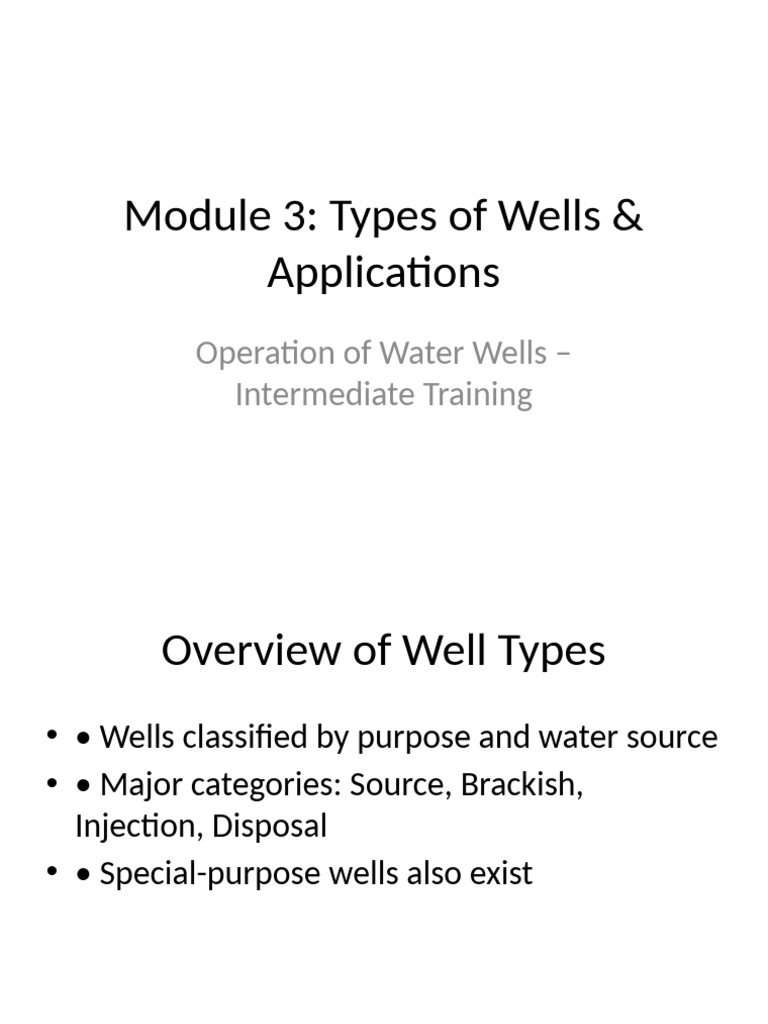 Module 3: Types of Wells & Applications

Operation of Water Wells – Intermediate Training

Overview of Well Types

• • Wells classified by purpose and water source
• • Major categories: Source, Brackish, Injection, Disposal
• • Special-purpose wells also exist